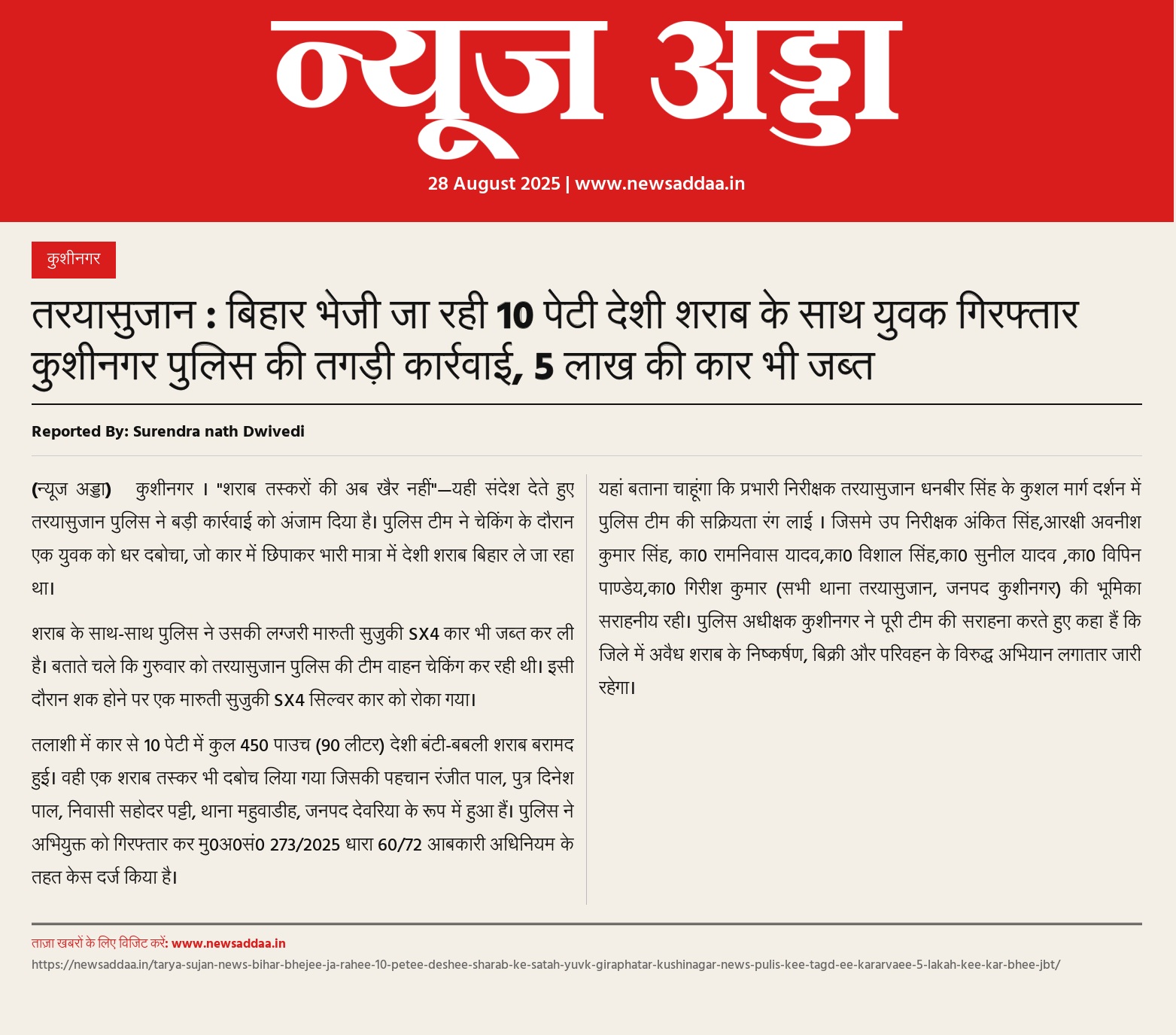 न्यूज अड्डा

28 August 2025 | www.newsaddaa.in

कुशीनगर

तरयासुजान : बिहार भेजी जा रही 10 पेटी देशी शराब के साथ युवक गिरफ्तार कुशीनगर पुलिस की तगड़ी कार्रवाई, 5 लाख की कार भी जब्त

Reported By: Surendra nath Dwivedi

(न्यूज अड्डा) कुशीनगर । "शराब तस्करों की अब खैर नहीं"—यही संदेश देते हुए तरयासुजान पुलिस ने बड़ी कार्रवाई को अंजाम दिया है। पुलिस टीम ने चेकिंग के दौरान एक युवक को धर दबोचा, जो कार में छिपाकर भारी मात्रा में देशी शराब बिहार ले जा रहा था।

शराब के साथ-साथ पुलिस ने उसकी लग्जरी मारुती सुजुकी SX4 कार भी जब्त कर ली है। बताते चले कि गुरुवार को तरयासुजान पुलिस की टीम वाहन चेकिंग कर रही थी। इसी दौरान शक होने पर एक मारुती सुजुकी SX4 सिल्वर कार को रोका गया।

तलाशी में कार से 10 पेटी में कुल 450 पाउच (90 लीटर) देशी बंटी-बबली शराब बरामद हुई। वही एक शराब तस्कर भी दबोच लिया गया जिसकी पहचान रंजीत पाल, पुत्र दिनेश पाल, निवासी सहोदर पट्टी, थाना महुवाडीह, जनपद देवरिया के रूप में हुआ हैं। पुलिस ने अभियुक्त को गिरफ्तार कर मु0अ0सं0 273/2025 धारा 60/72 आबकारी अधिनियम के तहत केस दर्ज किया है।

यहां बताना चाहूंगा कि प्रभारी निरीक्षक तरयासुजान धनबीर सिंह के कुशल मार्ग दर्शन में पुलिस टीम की सक्रियता रंग लाई । जिसमे उप निरीक्षक अंकित सिंह,आरक्षी अवनीश कुमार सिंह, का0 रामनिवास यादव,का0 विशाल सिंह,का0 सुनील यादव ,का0 विपिन पाण्डेय,का0 गिरीश कुमार (सभी थाना तरयासुजान, जनपद कुशीनगर) की भूमिका सराहनीय रही। पुलिस अधीक्षक कुशीनगर ने पूरी टीम की सराहना करते हुए कहा हैं कि जिले में अवैध शराब के निष्कर्षण, बिक्री और परिवहन के विरुद्ध अभियान लगातार जारी रहेगा।

ताज़ा खबरों के लिए विजिट करें: www.newsaddaa.in

https://newsaddaa.in/tarya-sujan-news-bihar-bhejee-ja-rahee-10-petee-deshee-sharab-ke-satah-yuvk-giraphatar-kushinagar-news-pulis-kee-tagd-ee-kararvaee-5-lakah-kee-kar-bhee-jbt/